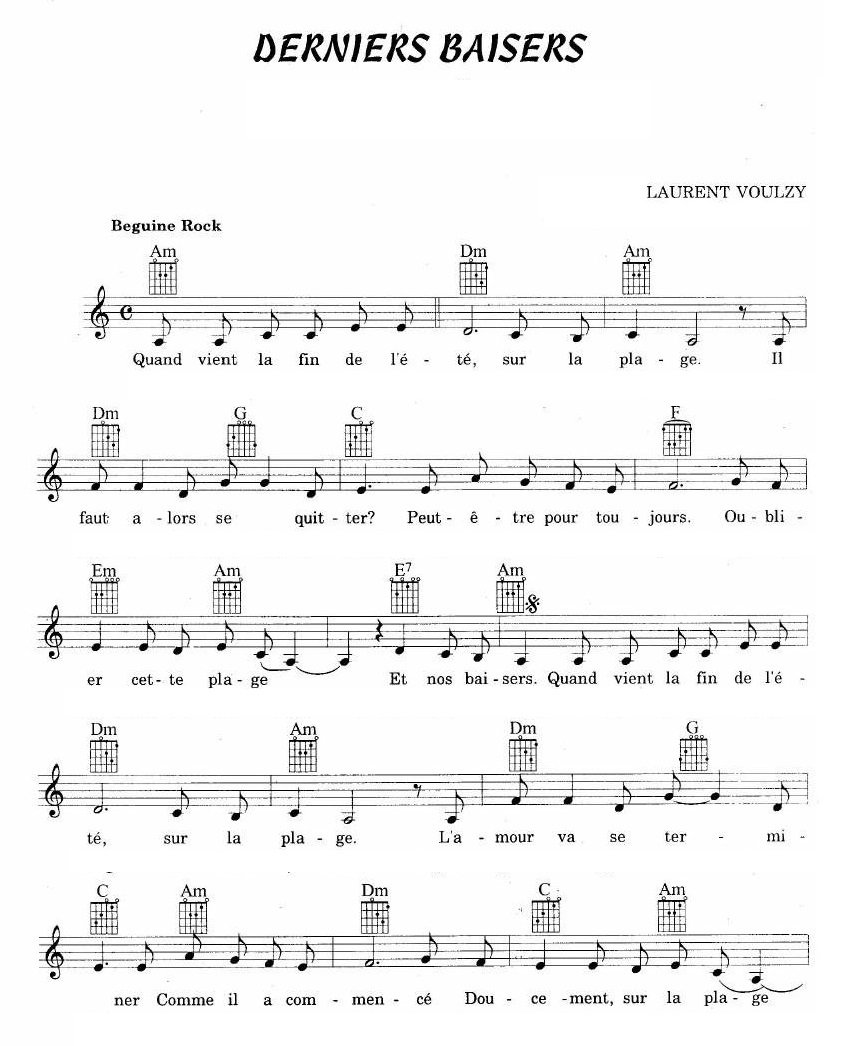 DERNIERS BAISERS

LAURENT VOULZY

Beguine Rock

Am Dm Am

Quand vient la fin de l'é - té, sur la pla - ge. Il

Dm G C F

faut a - lors se quit - ter? Peut - ê - tre pour tou - jours. Ou - bli -

Em Am E7 Am

er cet - te pla - ge Et nos bai - sers. Quand vient la fin de l'é -

Dm Am Dm G

té, sur la pla - ge. L'a - mour va se ter - mi -

C Am Dm C Am

ner Comme il a com - men - cé Dou - ce - ment, sur la pla - ge